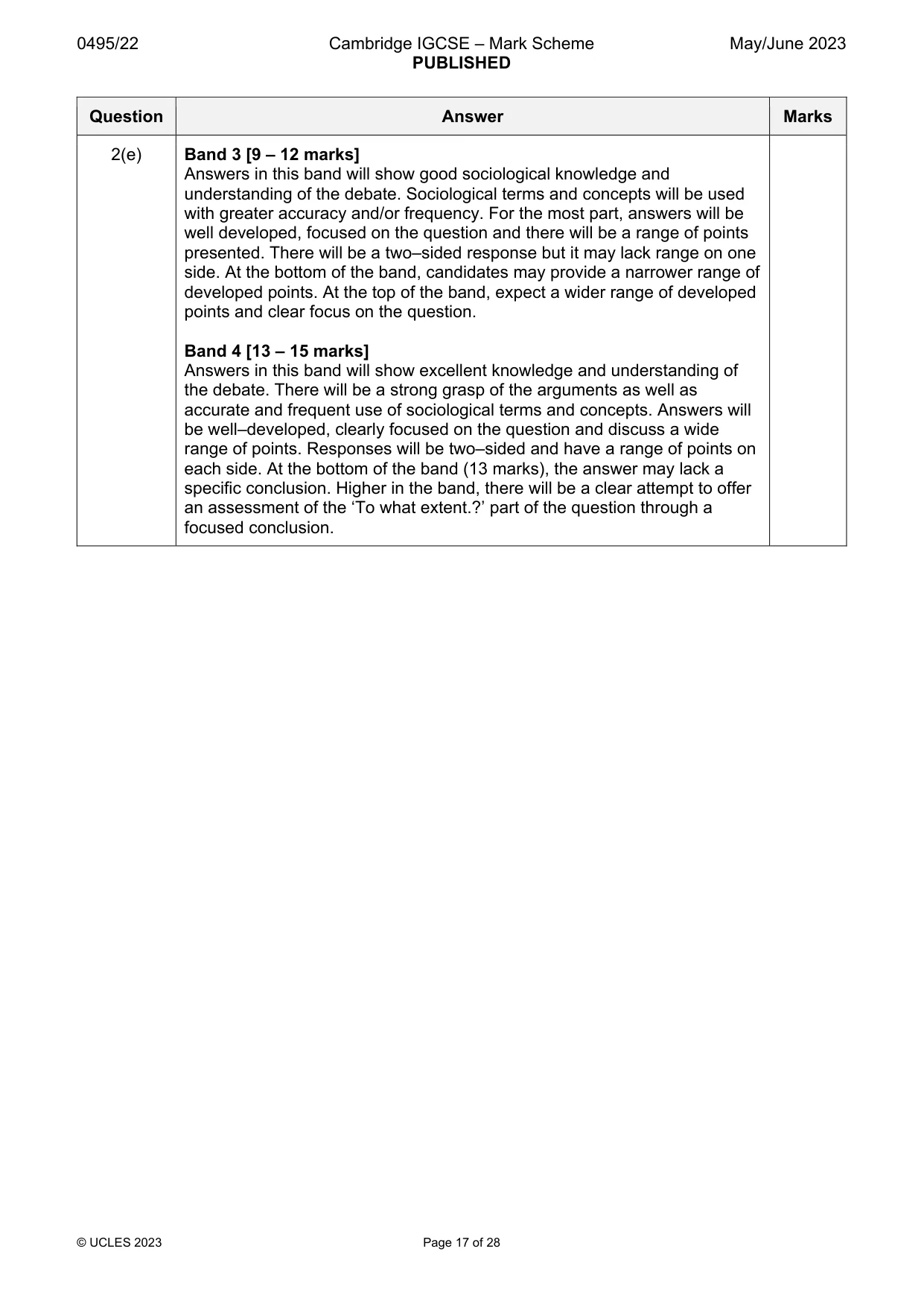 0495/22 Cambridge IGCSE – Mark Scheme PUBLISHED May/June 2023

| Question | Answer | Marks |
|---|---|---|
| 2(e) | Band 3 [9 – 12 marks] Answers in this band will show good sociological knowledge and understanding of the debate. Sociological terms and concepts will be used with greater accuracy and/or frequency. For the most part, answers will be well developed, focused on the question and there will be a range of points presented. There will be a two–sided response but it may lack range on one side. At the bottom of the band, candidates may provide a narrower range of developed points. At the top of the band, expect a wider range of developed points and clear focus on the question. Band 4 [13 – 15 marks] Answers in this band will show excellent knowledge and understanding of the debate. There will be a strong grasp of the arguments as well as accurate and frequent use of sociological terms and concepts. Answers will be well–developed, clearly focused on the question and discuss a wide range of points. Responses will be two–sided and have a range of points on each side. At the bottom of the band (13 marks), the answer may lack a specific conclusion. Higher in the band, there will be a clear attempt to offer an assessment of the 'To what extent.?' part of the question through a focused conclusion. | |

© UCLES 2023 Page 17 of 28